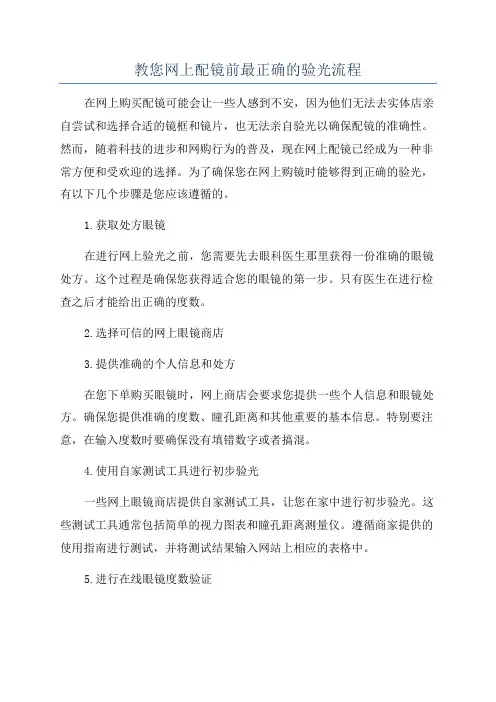 教您网上配镜前最正确的验光流程

在网上购买配镜可能会让一些人感到不安，因为他们无法去实体店亲自尝试和选择合适的镜框和镜片，也无法亲自验光以确保配镜的准确性。然而，随着科技的进步和网购行为的普及，现在网上配镜已经成为一种非常方便和受欢迎的选择。为了确保您在网上购镜时能够得到正确的验光，有以下几个步骤是您应该遵循的。

1.获取处方眼镜

在进行网上验光之前，您需要先去眼科医生那里获得一份准确的眼镜处方。这个过程是确保您获得适合您的眼镜的第一步。只有医生在进行检查之后才能给出正确的度数。

2.选择可信的网上眼镜商店

3.提供准确的个人信息和处方

在您下单购买眼镜时，网上商店会要求您提供一些个人信息和眼镜处方。确保您提供准确的度数、瞳孔距离和其他重要的基本信息。特别要注意，在输入度数时要确保没有填错数字或者搞混。

4.使用自家测试工具进行初步验光

一些网上眼镜商店提供自家测试工具，让您在家中进行初步验光。这些测试工具通常包括简单的视力图表和瞳孔距离测量仪。遵循商家提供的使用指南进行测试，并将测试结果输入网站上相应的表格中。

5.进行在线眼镜度数验证